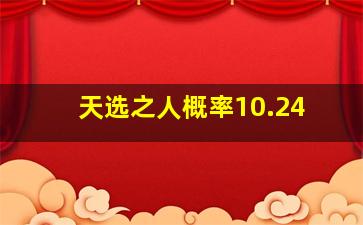 天选之人概率10.24